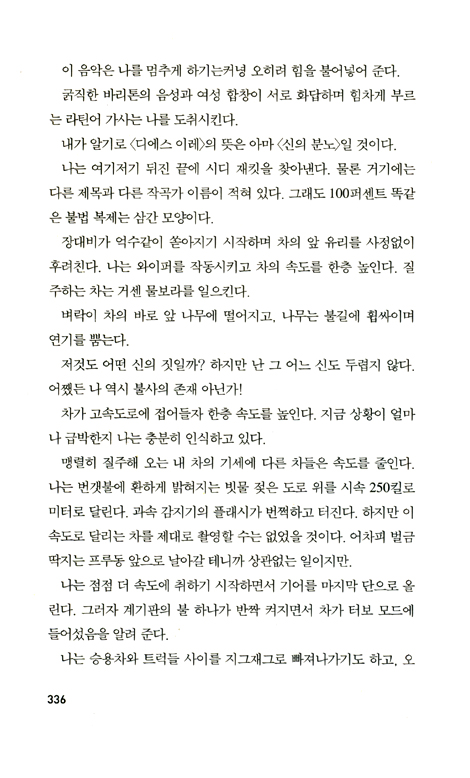 이 음악은 나를 멈추게 하기는커녕 오히려 힘을 불어넣어 준다.

굵직한 바리톤의 음성과 여성 합창이 서로 화답하며 힘차게 부르는 라틴어 가사는 나를 도취시킨다.

내가 알기로 〈디에스 이레〉의 뜻은 아마 〈신의 분노〉일 것이다.

나는 여기저기 뒤진 끝에 시디 재킷을 찾아낸다. 물론 거기에는 다른 제목과 다른 작곡가 이름이 적혀 있다. 그래도 100퍼센트 똑같은 불법 복제는 삼간 모양이다.

장대비가 억수같이 쏟아지기 시작하며 차의 앞 유리를 사정없이 후려친다. 나는 와이퍼를 작동시키고 차의 속도를 한층 높인다. 질주하는 차는 거센 물보라를 일으킨다.

벼락이 차의 바로 앞 나무에 떨어지고, 나무는 불길에 휩싸이며 연기를 뿜는다.

저것도 어떤 신의 짓일까? 하지만 난 그 어느 신도 두렵지 않다. 어쨌든 나 역시 불사의 존재 아닌가!

차가 고속도로에 접어들자 한층 속도를 높인다. 지금 상황이 얼마나 급박한지 나는 충분히 인식하고 있다.

맹렬히 질주해 오는 내 차의 기세에 다른 차들은 속도를 줄인다. 나는 번갯불에 환하게 밝혀지는 빗물 젖은 도로 위를 시속 250킬로미터로 달린다. 과속 감지기의 플래시가 번쩍하고 터진다. 하지만 이 속도로 달리는 차를 제대로 촬영할 수는 없었을 것이다. 어차피 벌금 딱지는 프루동 앞으로 날아갈 테니까 상관없는 일이지만.

나는 점점 더 속도에 취하기 시작하면서 기어를 마지막 단으로 올린다. 그러자 계기판의 불 하나가 반짝 켜지면서 차가 터보 모드에 들어섰음을 알려 준다.

나는 승용차와 트럭들 사이를 지그재그로 빠져나가기도 하고, 오

336